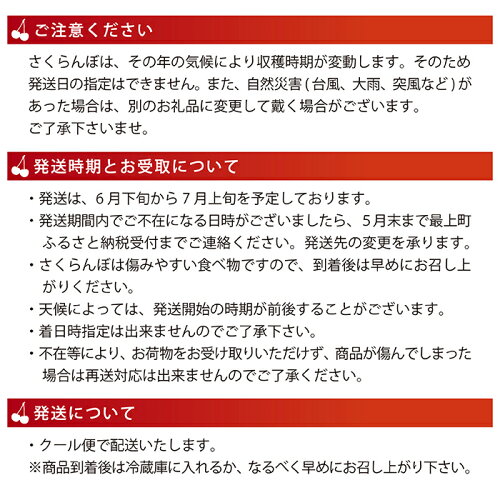 ご注意ください

さくらんぼは、その年の気候により収穫時期が変動します。そのため発送日の指定はできません。また、自然災害(台風、大雨、突風など)があった場合は、別のお礼品に変更して戴く場合がございます。
ご了承下さいませ。

発送時期とお受取について

・発送は、6月下旬から7月上旬を予定しております。
・発送期間内でご不在になる日時がございましたら、5月末まで最上町ふるさと納税受付までご連絡ください。発送先の変更を承ります。
・さくらんぼは傷みやすい食べ物ですので、到着後は早めにお召し上がりください。
・天候によっては、発送開始の時期が前後することがございます。
・着日時指定は出来ませんのでご了承下さい。
・不在等により、お荷物をお受け取りいただけず、商品が傷んでしまった場合は再送対応は出来ませんのでご了承ください。

発送について

・クール便で配送いたします。
※商品到着後は冷蔵庫に入れるか、なるべく早めにお召し上がり下さい。